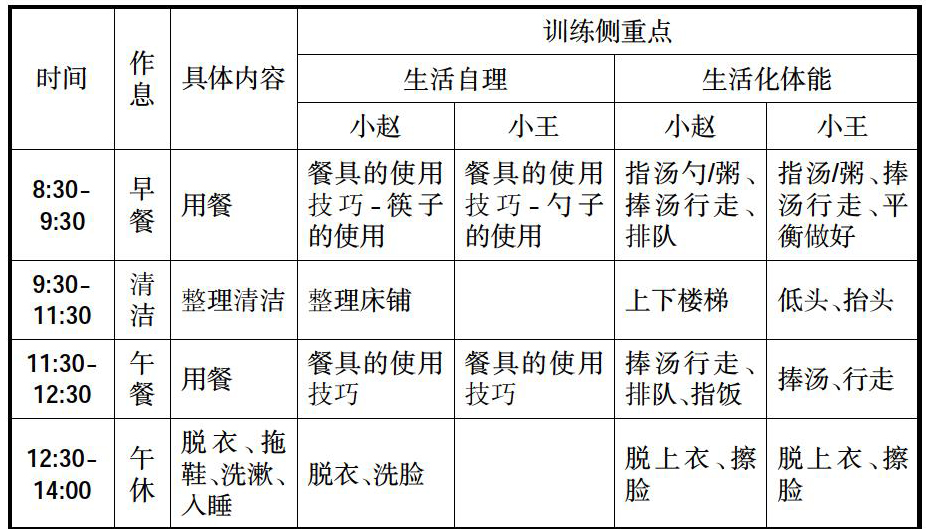 | 时间 | 作息 | 具体内容 | 训练侧重点 | | | |
|---|---|---|---|---|---|---|
| | | | 生活自理 | | 生活化体能 | |
| | | | 小赵 | 小王 | 小赵 | 小王 |
| 8:30-9:30 | 早餐 | 用餐 | 餐具的使用技巧-筷子的使用 | 餐具的使用技巧-勺子的使用 | 指汤勺/粥、捧汤行走、排队 | 指汤/粥、捧汤行走、平衡做好 |
| 9:30-11:30 | 清洁 | 整理清洁 | 整理床铺 | | 上下楼梯 | 低头、抬头 |
| 11:30-12:30 | 午餐 | 用餐 | 餐具的使用技巧 | 餐具的使用技巧 | 捧汤行走、排队、指饭 | 捧汤、行走 |
| 12:30-14:00 | 午休 | 脱衣、拖鞋、洗漱、入睡 | 脱衣、洗脸 | | 脱上衣、擦脸 | 脱上衣、擦脸 |